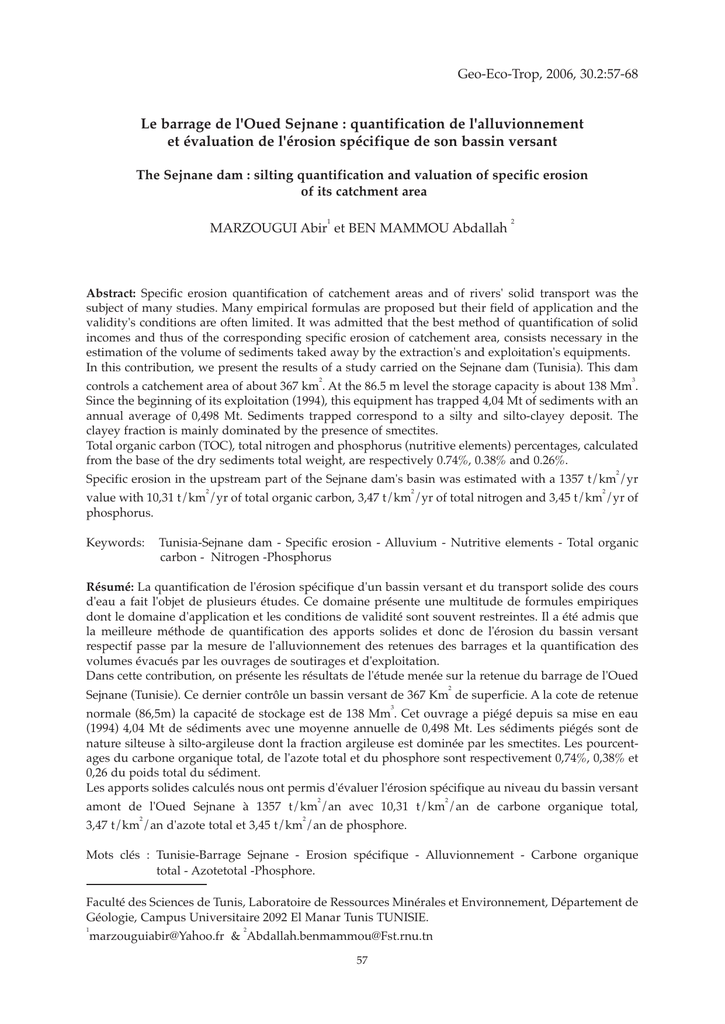 Geo-Eco-Trop, 2006, 30.2:57-68

Le barrage de l'Oued Sejnane : quantification de l'alluvionnement et évaluation de l'érosion spécifique de son bassin versant

The Sejnane dam : silting quantification and valuation of specific erosion of its catchment area

MARZOUGUI Abir$^1$ et BEN MAMMOU Abdallah $^2$

Abstract: Specific erosion quantification of catchement areas and of rivers' solid transport was the subject of many studies. Many empirical formulas are proposed but their field of application and the validity's conditions are often limited. It was admitted that the best method of quantification of solid incomes and thus of the corresponding specific erosion of catchement area, consists necessary in the estimation of the volume of sediments taked away by the extraction's and exploitation's equipments.
In this contribution, we present the results of a study carried on the Sejnane dam (Tunisia). This dam controls a catchement area of about 367 km$^2$. At the 86.5 m level the storage capacity is about 138 Mm$^3$. Since the beginning of its exploitation (1994), this equipment has trapped 4,04 Mt of sediments with an annual average of 0,498 Mt. Sediments trapped correspond to a silty and silto-clayey deposit. The clayey fraction is mainly dominated by the presence of smectites.
Total organic carbon (TOC), total nitrogen and phosphorus (nutritive elements) percentages, calculated from the base of the dry sediments total weight, are respectively 0.74%, 0.38% and 0.26%.
Specific erosion in the upstream part of the Sejnane dam's basin was estimated with a 1357 t/km$^2$/yr value with 10,31 t/km$^2$/yr of total organic carbon, 3,47 t/km$^2$/yr of total nitrogen and 3,45 t/km$^2$/yr of phosphorus.

Keywords: Tunisia-Sejnane dam - Specific erosion - Alluvium - Nutritive elements - Total organic carbon - Nitrogen -Phosphorus

Résumé: La quantification de l'érosion spécifique d'un bassin versant et du transport solide des cours d'eau a fait l'objet de plusieurs études. Ce domaine présente une multitude de formules empiriques dont le domaine d'application et les conditions de validité sont souvent restreintes. Il a été admis que la meilleure méthode de quantification des apports solides et donc de l'érosion du bassin versant respectif passe par la mesure de l'alluvionnement des retenues des barrages et la quantification des volumes évacués par les ouvrages de soutirages et d'exploitation.
Dans cette contribution, on présente les résultats de l'étude menée sur la retenue du barrage de l'Oued Sejnane (Tunisie). Ce dernier contrôle un bassin versant de 367 Km$^2$ de superficie. A la cote de retenue normale (86,5m) la capacité de stockage est de 138 Mm$^3$. Cet ouvrage a piégé depuis sa mise en eau (1994) 4,04 Mt de sédiments avec une moyenne annuelle de 0,498 Mt. Les sédiments piégés sont de nature silteuse à silto-argileuse dont la fraction argileuse est dominée par les smectites. Les pourcentages du carbone organique total, de l'azote total et du phosphore sont respectivement 0,74%, 0,38% et 0,26 du poids total du sédiment.
Les apports solides calculés nous ont permis d'évaluer l'érosion spécifique au niveau du bassin versant amont de l'Oued Sejnane à 1357 t/km$^2$/an avec 10,31 t/km$^2$/an de carbone organique total, 3,47 t/km$^2$/an d'azote total et 3,45 t/km$^2$/an de phosphore.

Mots clés : Tunisie-Barrage Sejnane - Erosion spécifique - Alluvionnement - Carbone organique total - Azotetotal -Phosphore.

Faculté des Sciences de Tunis, Laboratoire de Ressources Minérales et Environnement, Département de Géologie, Campus Universitaire 2092 El Manar Tunis TUNISIE.
$^1$marzouguiabir@Yahoo.fr & $^2$Abdallah.benmammou@Fst.rnu.tn

57